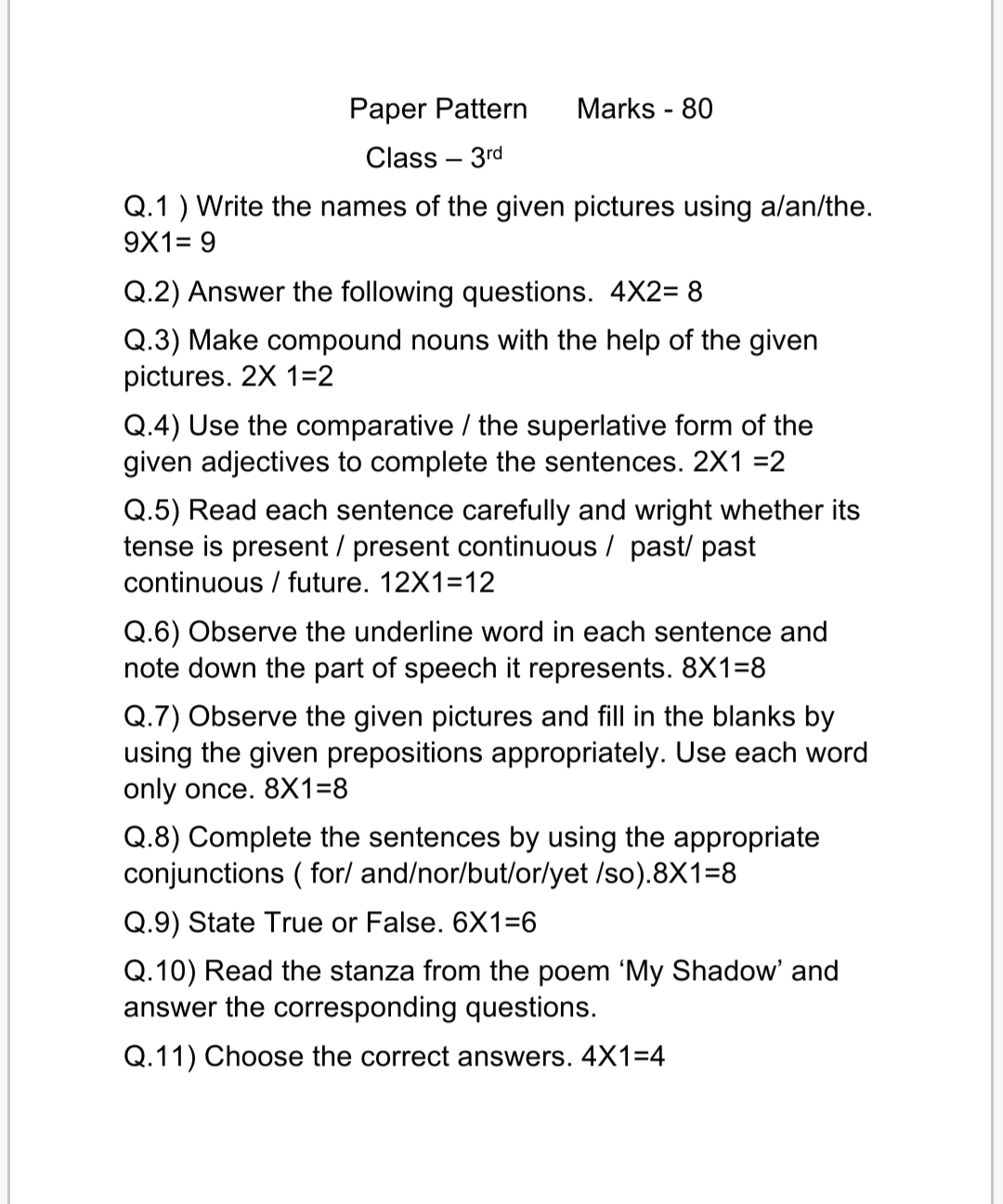 Paper Pattern Marks - 80

Class – 3rd

Q.1 ) Write the names of the given pictures using a/an/the. 9X1= 9

Q.2) Answer the following questions. 4X2= 8

Q.3) Make compound nouns with the help of the given pictures. 2X 1=2

Q.4) Use the comparative / the superlative form of the given adjectives to complete the sentences. 2X1 =2

Q.5) Read each sentence carefully and wright whether its tense is present / present continuous / past/ past continuous / future. 12X1=12

Q.6) Observe the underline word in each sentence and note down the part of speech it represents. 8X1=8

Q.7) Observe the given pictures and fill in the blanks by using the given prepositions appropriately. Use each word only once. 8X1=8

Q.8) Complete the sentences by using the appropriate conjunctions ( for/ and/nor/but/or/yet /so).8X1=8

Q.9) State True or False. 6X1=6

Q.10) Read the stanza from the poem ‘My Shadow’ and answer the corresponding questions.

Q.11) Choose the correct answers. 4X1=4